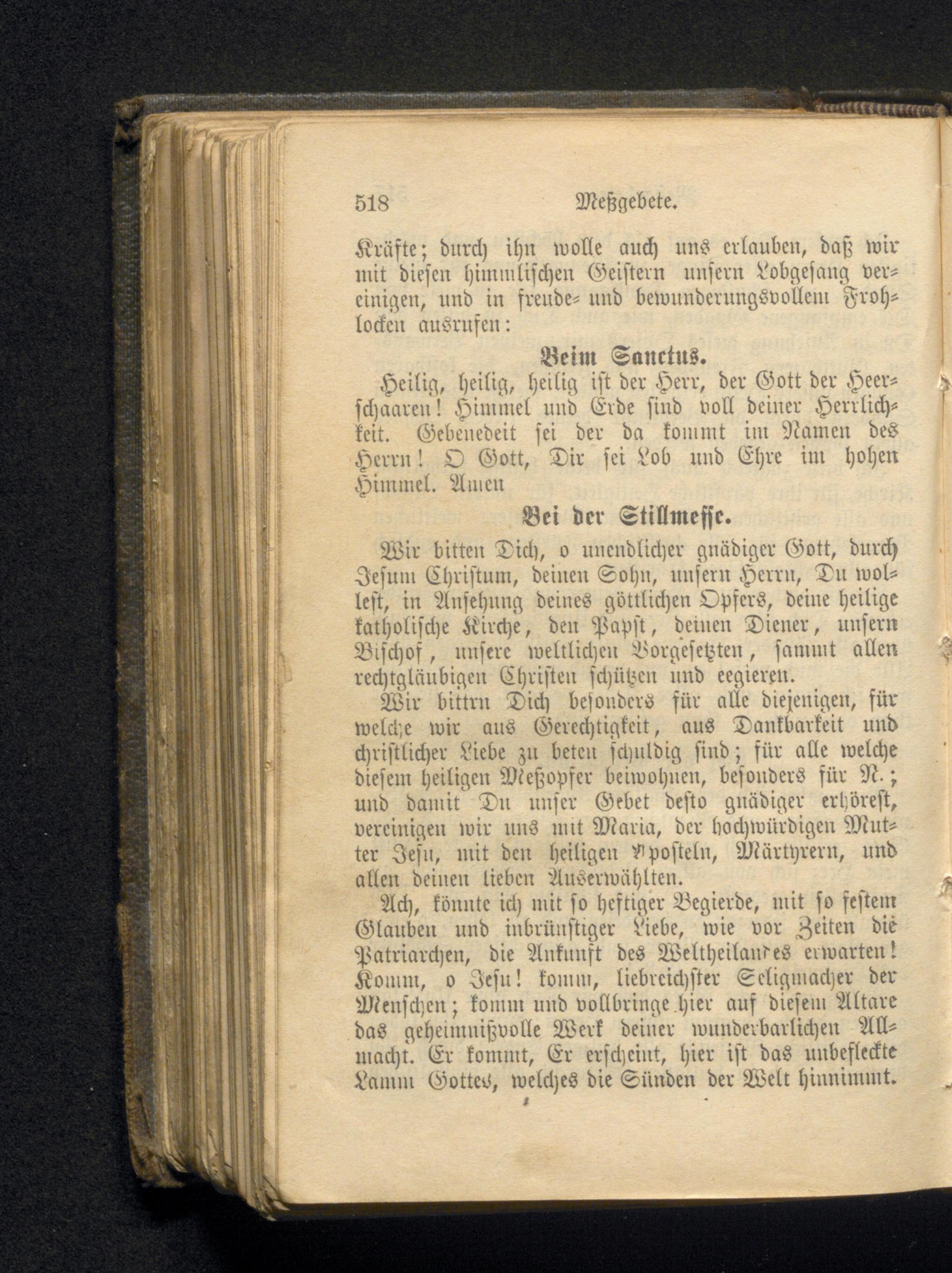 518 Meßgebete.

Kräfte; durch ihn wolle auch uns erlauben, daß wir mit diesen himmlischen Geistern unsern Lobgesang vereinigen, und in freude- und bewunderungsvollem Frohlocken ausrufen:

Beim Sanctus.

Heilig, heilig, heilig ist der Herr, der Gott der Heerschaaren! Himmel und Erde sind voll deiner Herrlichkeit. Gebenedeit sei der da kommt im Namen des Herrn! O Gott, Dir sei Lob und Ehre im hohen Himmel. Amen

Bei der Stillmesse.

Wir bitten Dich, o unendlicher gnädiger Gott, durch Jesum Christum, deinen Sohn, unsern Herrn, Du wollest, in Ansehung deines göttlichen Opfers, deine heilige katholische Kirche, den Papst, deinen Diener, unsern Bischof, unsere weltlichen Vorgesetzten, sammt allen rechtgläubigen Christen schützen und eegieren.

Wir bittrn Dich besonders für alle diejenigen, für welche wir aus Gerechtigkeit, aus Dankbarkeit und christlicher Liebe zu beten schuldig sind; für alle welche diesem heiligen Meßopfer beiwohnen, besonders für N.; und damit Du unser Gebet desto gnädiger erhörest, vereinigen wir uns mit Maria, der hochwürdigen Mutter Jesu, mit den heiligen Aposteln, Märtyrern, und allen deinen lieben Auserwählten.

Ach, könnte ich mit so heftiger Begierde, mit so festem Glauben und inbrünstiger Liebe, wie vor Zeiten die Patriarchen, die Ankunft des Weltheilandes erwarten! Komm, o Jesu! komm, liebreichster Seligmacher der Menschen; komm und vollbringe hier auf diesem Altare das geheimnißvolle Werk deiner wunderbarlichen Allmacht. Er kommt, Er erscheint, hier ist das unbefleckte Lamm Gottes, welches die Sünden der Welt hinnimmt.